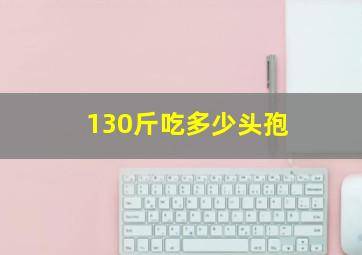 130斤吃多少头孢